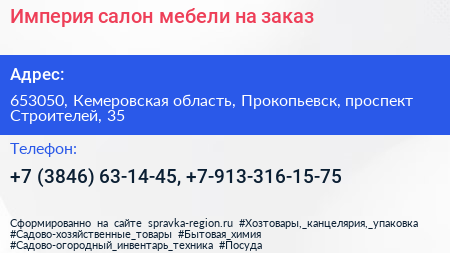 Империя салон мебели на заказ

Адрес:

653050, Кемеровская область, Прокопьевск, проспект Строителей, 35

Телефон:

+7 (3846) 63-14-45, +7-913-316-15-75

Сформированно на сайте spravka-region.ru #Хозтовары,_канцелярия,_упаковка #Садово-хозяйственные_товары #Бытовая_химия #Садово-огородный_инвентарь_техника #Посуда